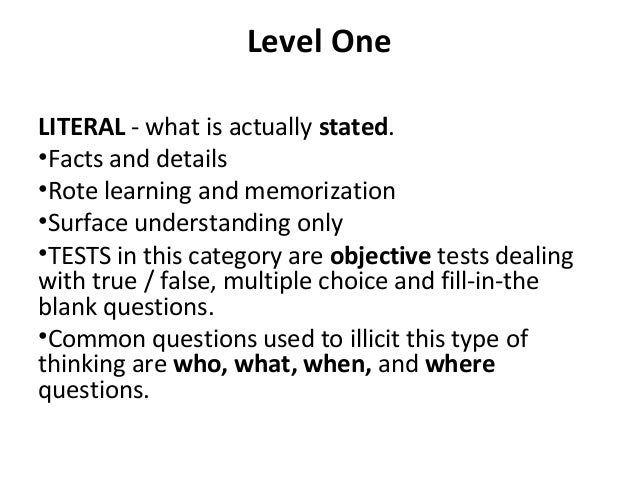 Level One

LITERAL - what is actually stated.

•Facts and details

•Rote learning and memorization

•Surface understanding only

•TESTS in this category are objective tests dealing with true / false, multiple choice and fill-in-the blank questions.

•Common questions used to illicit this type of thinking are who, what, when, and where questions.